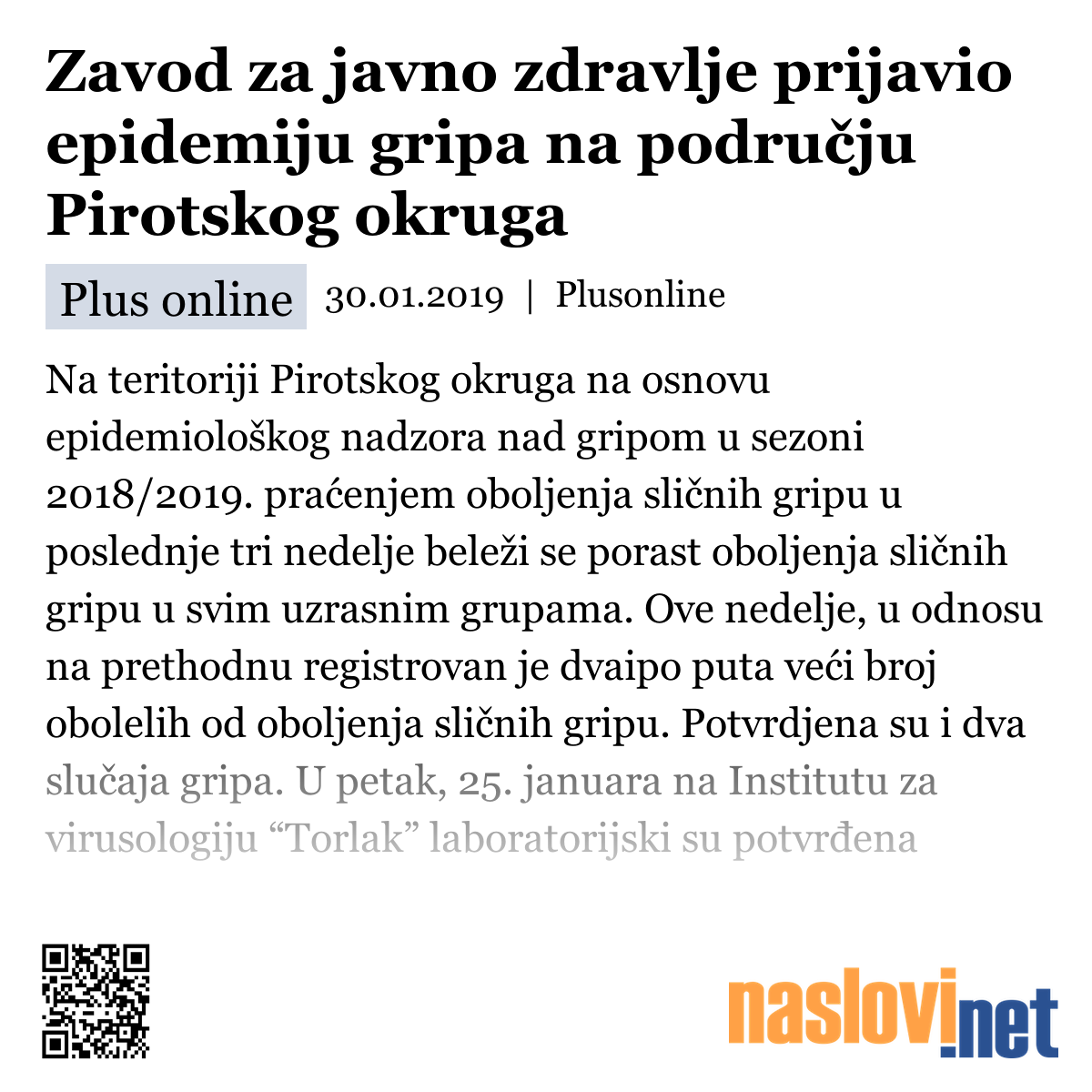 Zavod za javno zdravlje prijavio epidemiju gripa na području Pirotskog okruga

Plus online 30.01.2019 | Plusonline

Na teritoriji Pirotskog okruga na osnovu epidemiološkog nadzora nad gripom u sezoni 2018/2019. praćenjem oboljenja sličnih gripu u poslednje tri nedelje beleži se porast oboljenja sličnih gripu u svim uzrasnim grupama. Ove nedelje, u odnosu na prethodnu registrovan je dvaipo puta veći broj obolelih od oboljenja sličnih gripu. Potvrdjena su i dva slučaja gripa. U petak, 25. januara na Institutu za virusologiju “Torlak” laboratorijski su potvrđena

naslovi.net